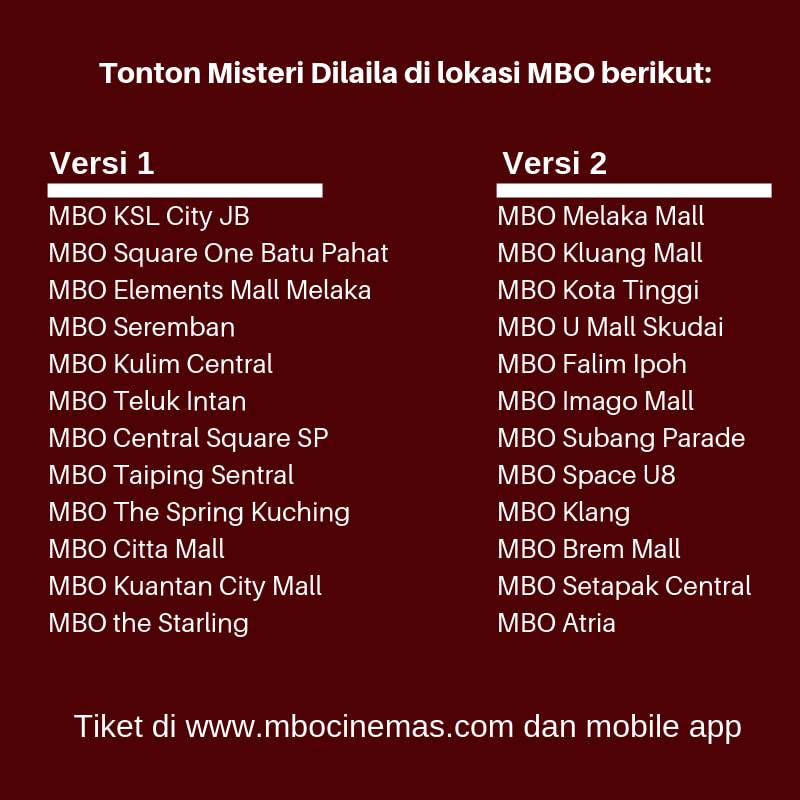 Tonton Misteri Dilaila di lokasi MBO berikut:

Versi 1

MBO KSL City JB
MBO Square One Batu Pahat
MBO Elements Mall Melaka
MBO Seremban
MBO Kulim Central
MBO Teluk Intan
MBO Central Square SP
MBO Taiping Sentral
MBO The Spring Kuching
MBO Citta Mall
MBO Kuantan City Mall
MBO the Starling

Versi 2

MBO Melaka Mall
MBO Kluang Mall
MBO Kota Tinggi
MBO U Mall Skudai
MBO Falim Ipoh
MBO Imago Mall
MBO Subang Parade
MBO Space U8
MBO Klang
MBO Brem Mall
MBO Setapak Central
MBO Atria

Tiket di www.mbocinemas.com dan mobile app